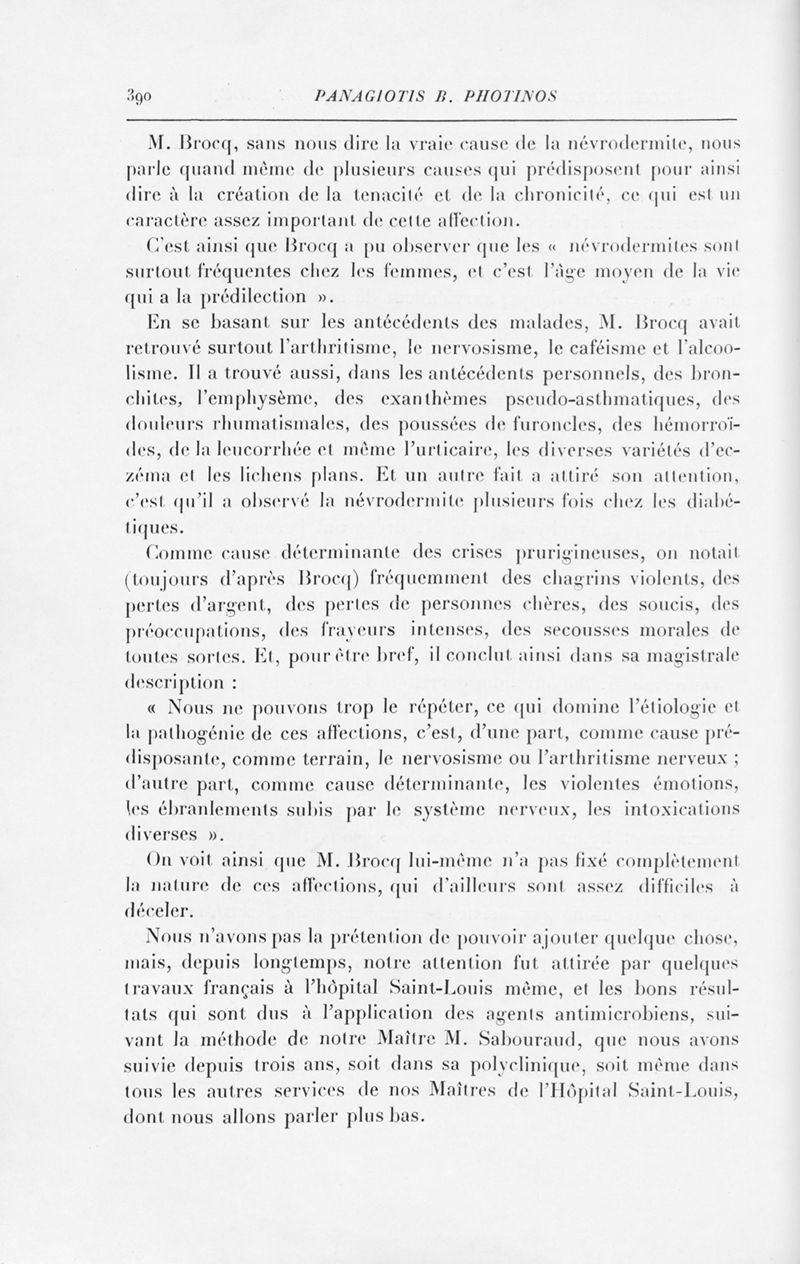 390 PANAGIOTIS B. PHOTINOS

M. Brocq, sans nous dire la vraie cause de la névrodermite, nous parle quand même de plusieurs causes qui prédisposent pour ainsi dire à la création de la tenacité et de la chronicité, ce qui est un caractère assez important de cette affection.

C'est ainsi que Brocq a pu observer que les « névrodermites sont surtout fréquentes chez les femmes, et c'est l'âge moyen de la vie qui a la prédilection ».

En se basant sur les antécédents des malades, M. Brocq avait retrouvé surtout l'arthritisme, le nervosisme, le caféisme et l'alcoolisme. Il a trouvé aussi, dans les antécédents personnels, des bronchites, l'emphysème, des exanthèmes pseudo-asthmatiques, des douleurs rhumatismales, des poussées de furoncles, des hémorroïdes, de la leucorrhée et même l'urticaire, les diverses variétés d'eczéma et les lichens plans. Et un autre fait a attiré son attention, c'est qu'il a observé la névrodermite plusieurs fois chez les diabétiques.

Comme cause déterminante des crises prurigineuses, on notait (toujours d'après Brocq) fréquemment des chagrins violents, des pertes d'argent, des pertes de personnes chères, des soucis, des préoccupations, des frayeurs intenses, des secousses morales de toutes sortes. Et, pour être bref, il conclut ainsi dans sa magistrale description :

« Nous ne pouvons trop le répéter, ce qui domine l'étiologie et la pathogénie de ces affections, c'est, d'une part, comme cause prédisposante, comme terrain, le nervosisme ou l'arthritisme nerveux ; d'autre part, comme cause déterminante, les violentes émotions, les ébranlements subis par le système nerveux, les intoxications diverses ».

On voit ainsi que M. Brocq lui-même n'a pas fixé complètement la nature de ces affections, qui d'ailleurs sont assez difficiles à déceler.

Nous n'avons pas la prétention de pouvoir ajouter quelque chose, mais, depuis longtemps, notre attention fut attirée par quelques travaux français à l'hôpital Saint-Louis même, et les bons résultats qui sont dus à l'application des agents antimicrobiens, suivant la méthode de notre Maître M. Sabouraud, que nous avons suivie depuis trois ans, soit dans sa polyclinique, soit même dans tous les autres services de nos Maîtres de l'Hôpital Saint-Louis, dont nous allons parler plus bas.